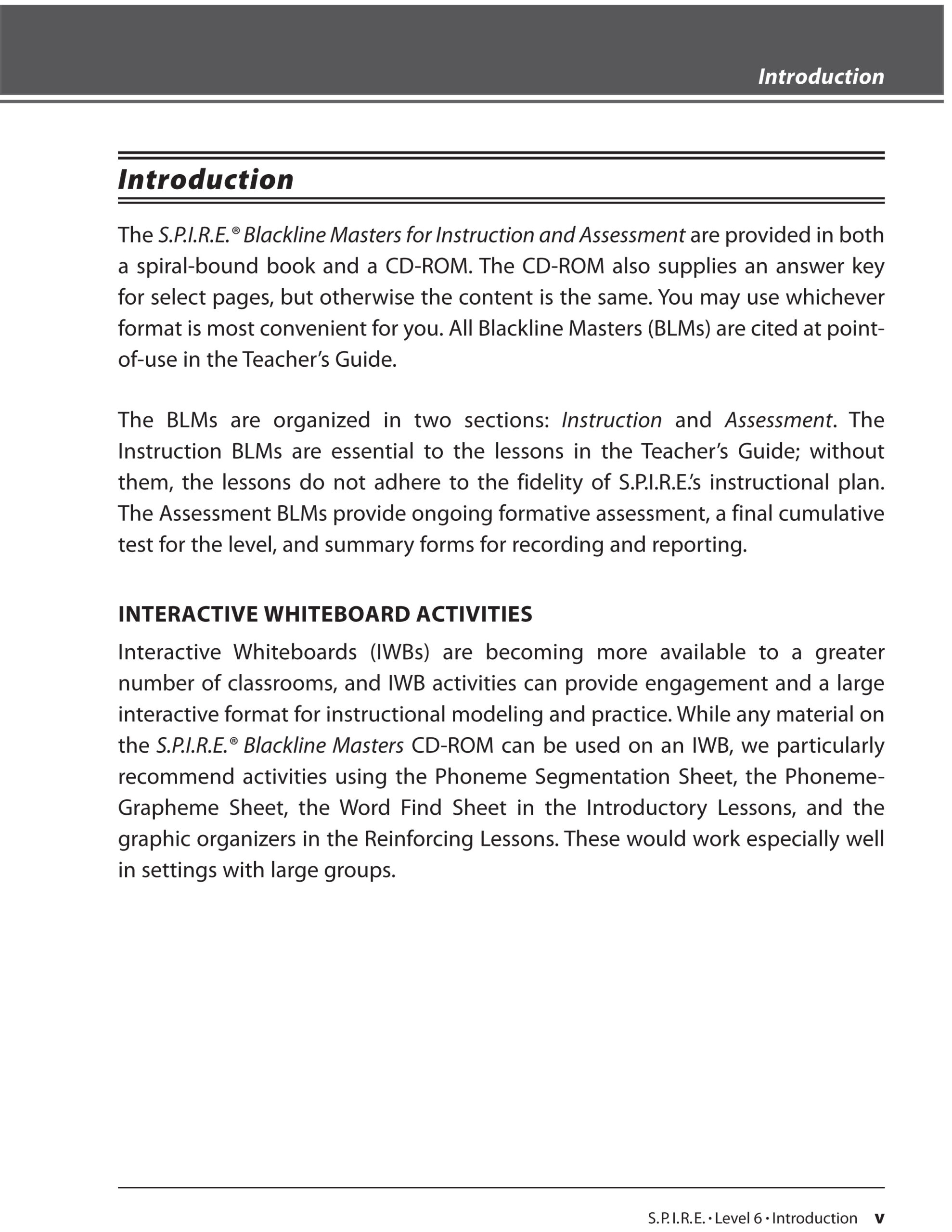 Introduction

Introduction

The S.P.I.R.E.® Blackline Masters for Instruction and Assessment are provided in both a spiral-bound book and a CD-ROM. The CD-ROM also supplies an answer key for select pages, but otherwise the content is the same. You may use whichever format is most convenient for you. All Blackline Masters (BLMs) are cited at point-of-use in the Teacher's Guide.

The BLMs are organized in two sections: Instruction and Assessment. The Instruction BLMs are essential to the lessons in the Teacher's Guide; without them, the lessons do not adhere to the fidelity of S.P.I.R.E.'s instructional plan. The Assessment BLMs provide ongoing formative assessment, a final cumulative test for the level, and summary forms for recording and reporting.

INTERACTIVE WHITEBOARD ACTIVITIES

Interactive Whiteboards (IWBs) are becoming more available to a greater number of classrooms, and IWB activities can provide engagement and a large interactive format for instructional modeling and practice. While any material on the S.P.I.R.E.® Blackline Masters CD-ROM can be used on an IWB, we particularly recommend activities using the Phoneme Segmentation Sheet, the Phoneme-Grapheme Sheet, the Word Find Sheet in the Introductory Lessons, and the graphic organizers in the Reinforcing Lessons. These would work especially well in settings with large groups.

S.P.I.R.E. • Level 6 • Introduction v